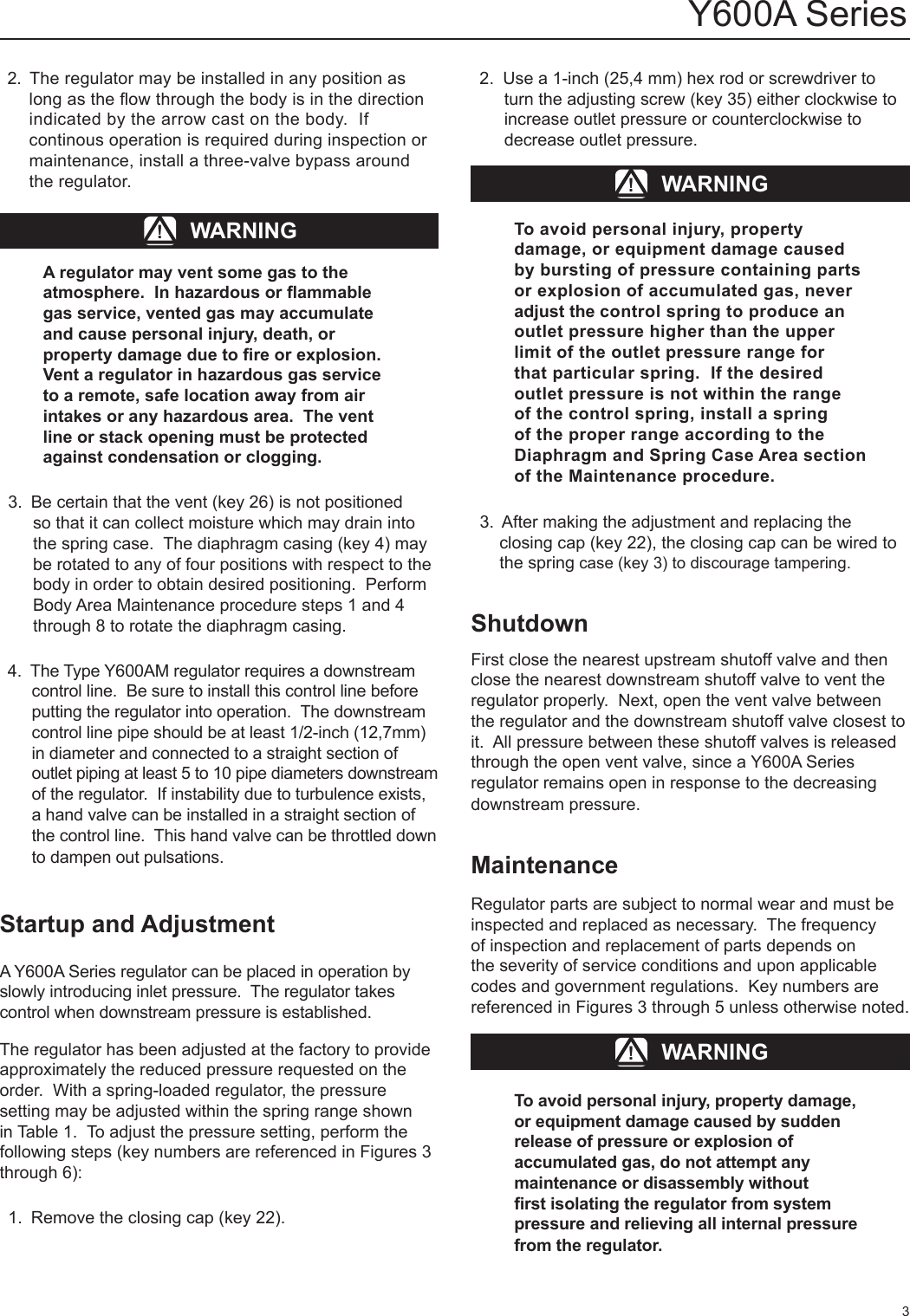 Y600A Series

2. The regulator may be installed in any position as long as the flow through the body is in the direction indicated by the arrow cast on the body. If continous operation is required during inspection or maintenance, install a three-valve bypass around the regulator.

WARNING

A regulator may vent some gas to the atmosphere. In hazardous or flammable gas service, vented gas may accumulate and cause personal injury, death, or property damage due to fire or explosion. Vent a regulator in hazardous gas service to a remote, safe location away from air intakes or any hazardous area. The vent line or stack opening must be protected against condensation or clogging.

3. Be certain that the vent (key 26) is not positioned so that it can collect moisture which may drain into the spring case. The diaphragm casing (key 4) may be rotated to any of four positions with respect to the body in order to obtain desired positioning. Perform Body Area Maintenance procedure steps 1 and 4 through 8 to rotate the diaphragm casing.

4. The Type Y600AM regulator requires a downstream control line. Be sure to install this control line before putting the regulator into operation. The downstream control line pipe should be at least 1/2-inch (12,7mm) in diameter and connected to a straight section of outlet piping at least 5 to 10 pipe diameters downstream of the regulator. If instability due to turbulence exists, a hand valve can be installed in a straight section of the control line. This hand valve can be throttled down to dampen out pulsations.

Startup and Adjustment

A Y600A Series regulator can be placed in operation by slowly introducing inlet pressure. The regulator takes control when downstream pressure is established.

The regulator has been adjusted at the factory to provide approximately the reduced pressure requested on the order. With a spring-loaded regulator, the pressure setting may be adjusted within the spring range shown in Table 1. To adjust the pressure setting, perform the following steps (key numbers are referenced in Figures 3 through 6):

1. Remove the closing cap (key 22).

2. Use a 1-inch (25,4 mm) hex rod or screwdriver to turn the adjusting screw (key 35) either clockwise to increase outlet pressure or counterclockwise to decrease outlet pressure.

WARNING

To avoid personal injury, property damage, or equipment damage caused by bursting of pressure containing parts or explosion of accumulated gas, never adjust the control spring to produce an outlet pressure higher than the upper limit of the outlet pressure range for that particular spring. If the desired outlet pressure is not within the range of the control spring, install a spring of the proper range according to the Diaphragm and Spring Case Area section of the Maintenance procedure.

3. After making the adjustment and replacing the closing cap (key 22), the closing cap can be wired to the spring case (key 3) to discourage tampering.

Shutdown

First close the nearest upstream shutoff valve and then close the nearest downstream shutoff valve to vent the regulator properly. Next, open the vent valve between the regulator and the downstream shutoff valve closest to it. All pressure between these shutoff valves is released through the open vent valve, since a Y600A Series regulator remains open in response to the decreasing downstream pressure.

Maintenance

Regulator parts are subject to normal wear and must be inspected and replaced as necessary. The frequency of inspection and replacement of parts depends on the severity of service conditions and upon applicable codes and government regulations. Key numbers are referenced in Figures 3 through 5 unless otherwise noted.

WARNING

To avoid personal injury, property damage, or equipment damage caused by sudden release of pressure or explosion of accumulated gas, do not attempt any maintenance or disassembly without first isolating the regulator from system pressure and relieving all internal pressure from the regulator.

3